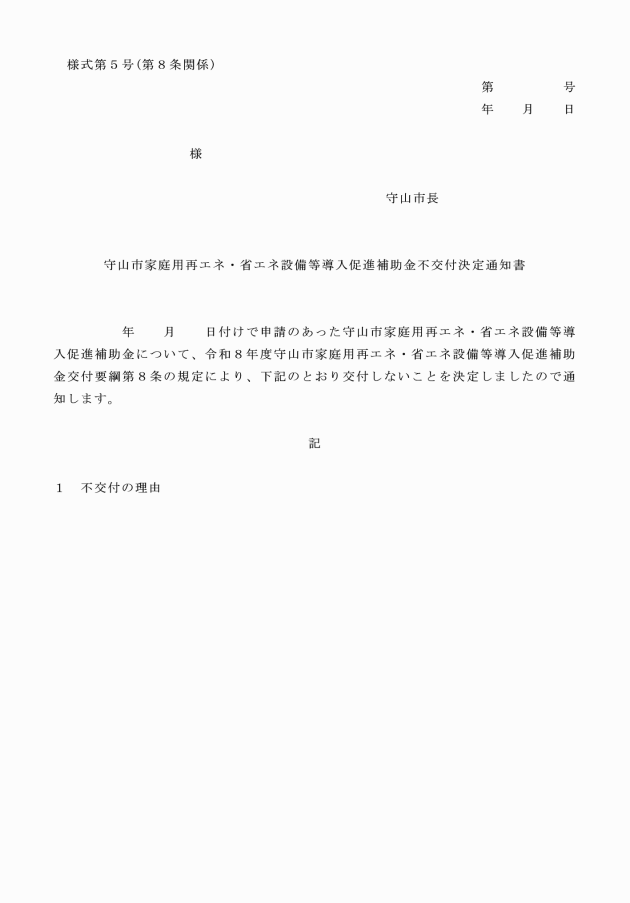 様式第５号（第８条関係）

第　　　号
年　　月　　日

様

守山市長

守山市家庭用再エネ・省エネ設備等導入促進補助金不交付決定通知書

年　　月　　日付けで申請のあった守山市家庭用再エネ・省エネ設備等導入促進補助金について、令和８年度守山市家庭用再エネ・省エネ設備等導入促進補助金交付要綱第８条の規定により、下記のとおり交付しないことを決定しましたので通知します。

記

１　不交付の理由